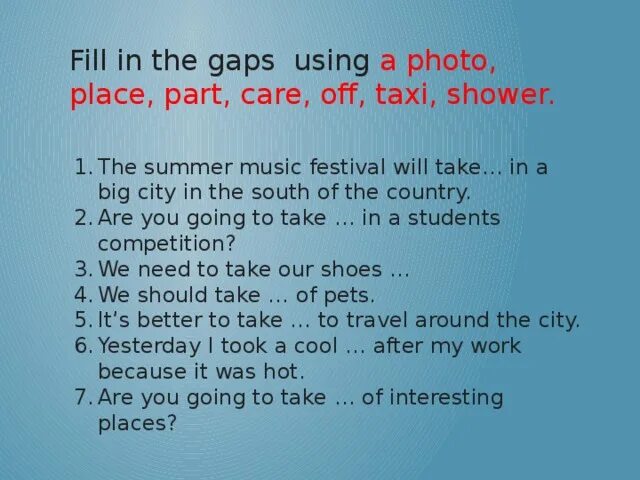 Fill in the gaps using a photo, place, part, care, off, taxi, shower.

1. The summer music festival will take… in a big city in the south of the country.
2. Are you going to take … in a students competition?
3. We need to take our shoes …
4. We should take … of pets.
5. It's better to take … to travel around the city.
6. Yesterday I took a cool … after my work because it was hot.
7. Are you going to take … of interesting places?